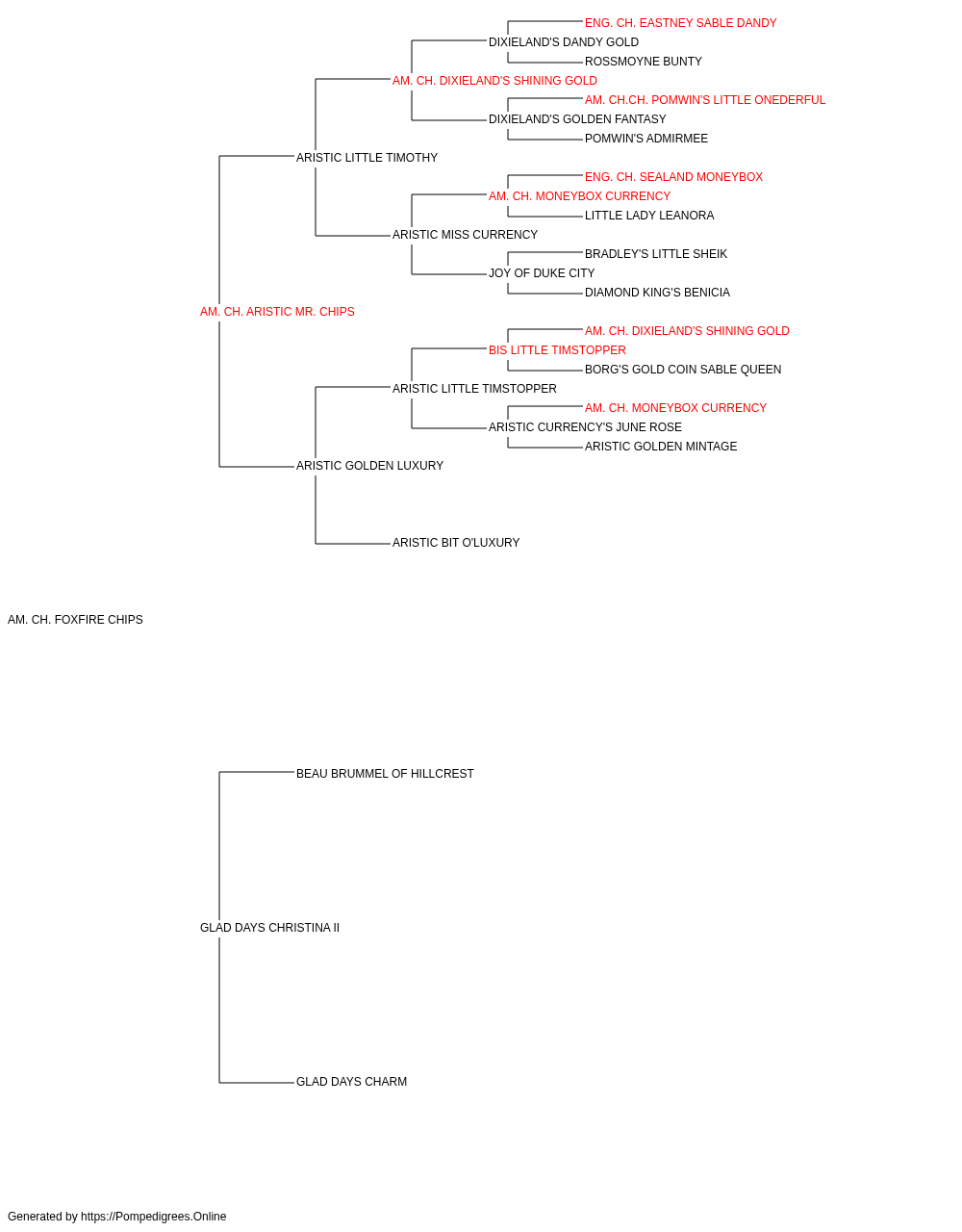 ENG. CH. EASTNEY SABLE DANDY
DIXIELAND'S DANDY GOLD
ROSSMOYNE BUNTY
AM. CH. DIXIELAND'S SHINING GOLD
AM. CH.CH. POMWIN'S LITTLE ONEDERFUL
DIXIELAND'S GOLDEN FANTASY
POMWIN'S ADMIRMEE
ARISTIC LITTLE TIMOTHY
ENG. CH. SEALAND MONEYBOX
AM. CH. MONEYBOX CURRENCY
LITTLE LADY LEANORA
ARISTIC MISS CURRENCY
BRADLEY'S LITTLE SHEIK
JOY OF DUKE CITY
DIAMOND KING'S BENICIA
AM. CH. ARISTIC MR. CHIPS
AM. CH. DIXIELAND'S SHINING GOLD
BIS LITTLE TIMSTOPPER
BORG'S GOLD COIN SABLE QUEEN
ARISTIC LITTLE TIMSTOPPER
AM. CH. MONEYBOX CURRENCY
ARISTIC CURRENCY'S JUNE ROSE
ARISTIC GOLDEN MINTAGE
ARISTIC GOLDEN LUXURY
ARISTIC BIT O'LUXURY
AM. CH. FOXFIRE CHIPS
BEAU BRUMMEL OF HILLCREST
GLAD DAYS CHRISTINA II
GLAD DAYS CHARM
Generated by https://Pompedigrees.Online